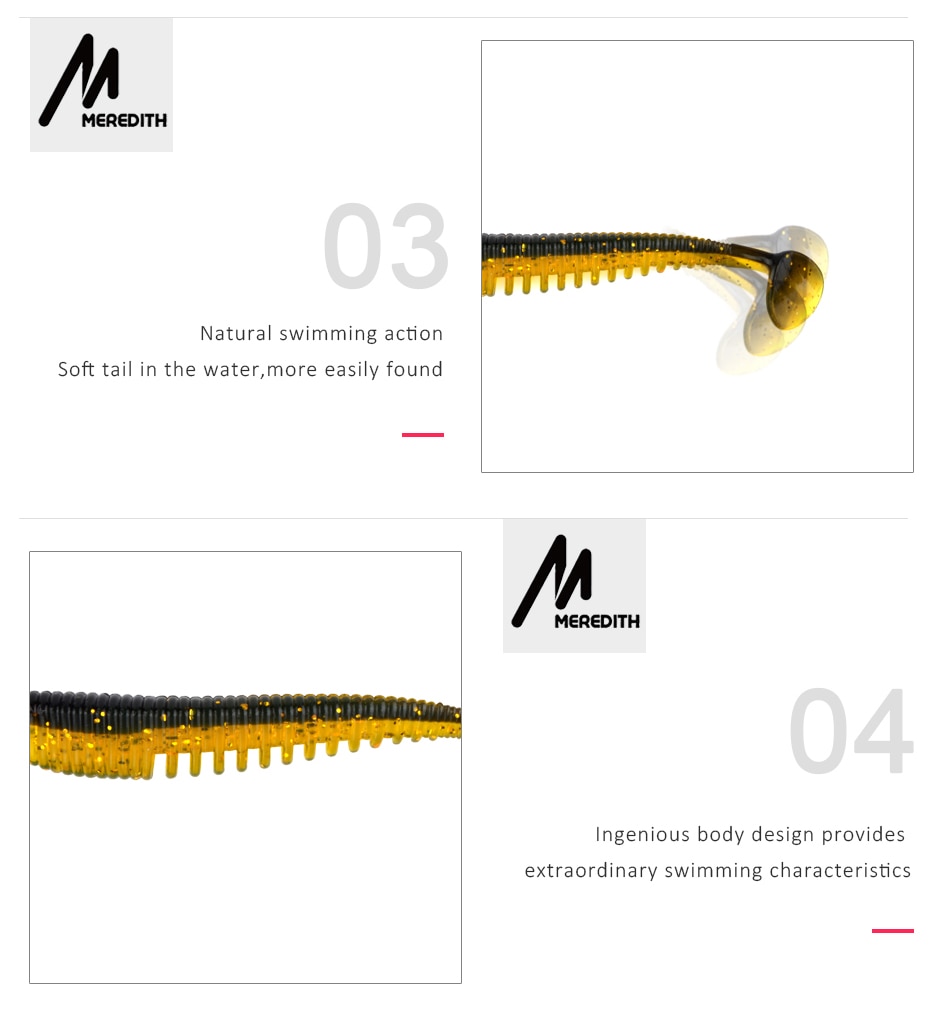 MEREDITH

03

Natural swimming action
Soft tail in the water,more easily found

MEREDITH

04

Ingenious body design provides
extraordinary swimming characteristics